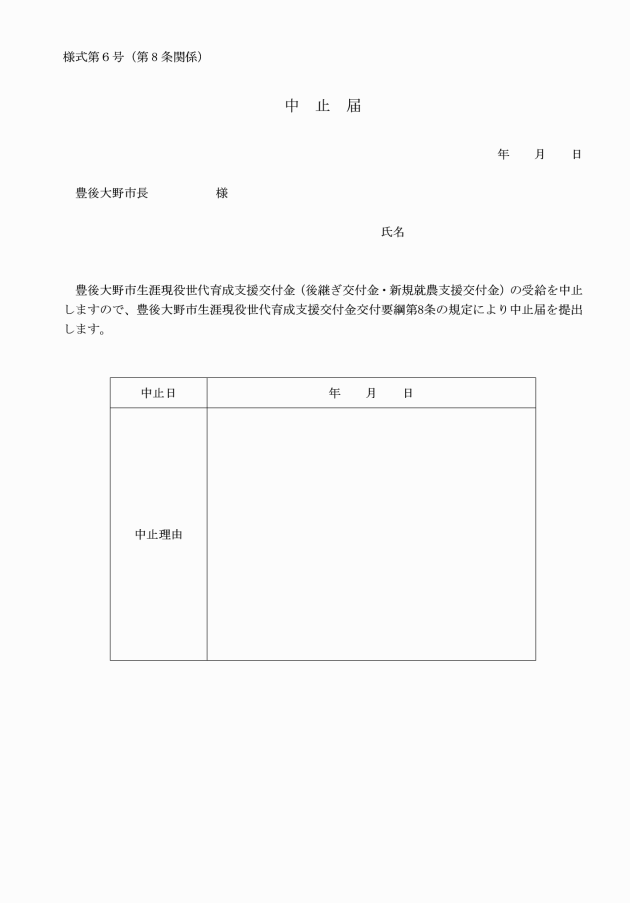 様式第６号（第８条関係）

中　止　届

年　　月　　日

豊後大野市長　　　　　様

氏名

豊後大野市生涯現役世代育成支援交付金（後継ぎ交付金・新規就農支援交付金）の受給を中止しますので、豊後大野市生涯現役世代育成支援交付金交付要綱第8条の規定により中止届を提出します。

| 中止日 | 年　　月　　日 |
|---|---|
| 中止理由 | |